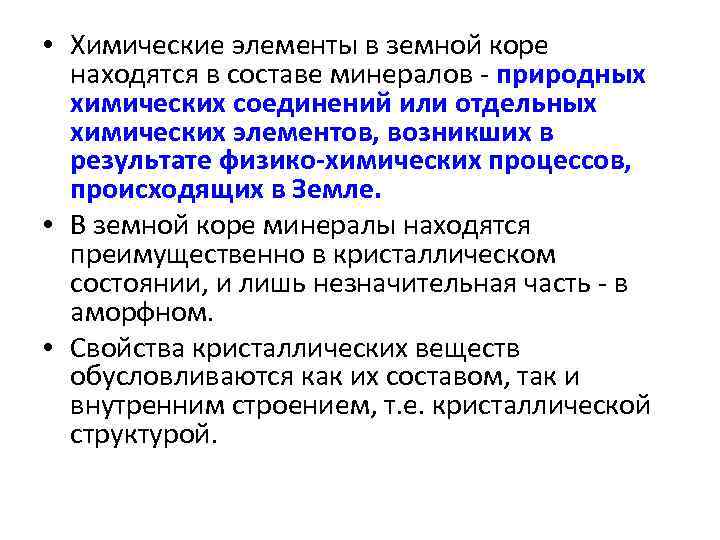 • Химические элементы в земной коре находятся в составе минералов - природных химических соединений или отдельных химических элементов, возникших в результате физико-химических процессов, происходящих в Земле.

• В земной коре минералы находятся преимущественно в кристаллическом состоянии, и лишь незначительная часть - в аморфном.

• Свойства кристаллических веществ обусловливаются как их составом, так и внутренним строением, т.е. кристаллической структурой.